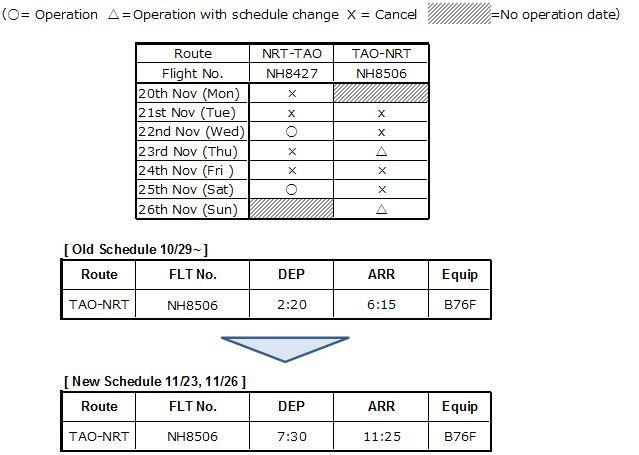 (○= Operation △=Operation with schedule change X = Cancel =No operation date)

| Route | NRT-TAO | TAO-NRT |
|---|---|---|
| Flight No. | NH8427 | NH8506 |
| 20th Nov (Mon) | × | |
| 21st Nov (Tue) | x | x |
| 22nd Nov (Wed) | ○ | x |
| 23rd Nov (Thu) | × | △ |
| 24th Nov (Fri ) | × | × |
| 25th Nov (Sat) | ○ | × |
| 26th Nov (Sun) | | △ |

[ Old Schedule 10/29~ ]

| Route | FLT No. | DEP | ARR | Equip |
|---|---|---|---|---|
| TAO-NRT | NH8506 | 2:20 | 6:15 | B76F |

[ New Schedule 11/23, 11/26 ]

| Route | FLT No. | DEP | ARR | Equip |
|---|---|---|---|---|
| TAO-NRT | NH8506 | 7:30 | 11:25 | B76F |